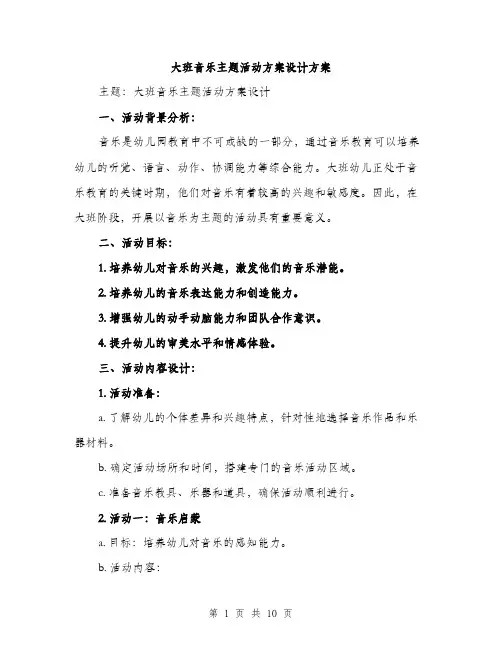 大班音乐主题活动方案设计方案

主题：大班音乐主题活动方案设计

一、活动背景分析：

音乐是幼儿园教育中不可或缺的一部分，通过音乐教育可以培养幼儿的听觉、语言、动作、协调能力等综合能力。大班幼儿正处于音乐教育的关键时期，他们对音乐有着较高的兴趣和敏感度。因此，在大班阶段，开展以音乐为主题的活动具有重要意义。

二、活动目标：

1. 培养幼儿对音乐的兴趣，激发他们的音乐潜能。

2. 培养幼儿的音乐表达能力和创造能力。

3. 增强幼儿的动手动脑能力和团队合作意识。

4. 提升幼儿的审美水平和情感体验。

三、活动内容设计：

1. 活动准备：

a. 了解幼儿的个体差异和兴趣特点，针对性地选择音乐作品和乐器材料。

b. 确定活动场所和时间，搭建专门的音乐活动区域。

c. 准备音乐教具、乐器和道具，确保活动顺利进行。

2. 活动一：音乐启蒙

a. 目标：培养幼儿对音乐的感知能力。

b. 活动内容：

第 1 页 共 10 页